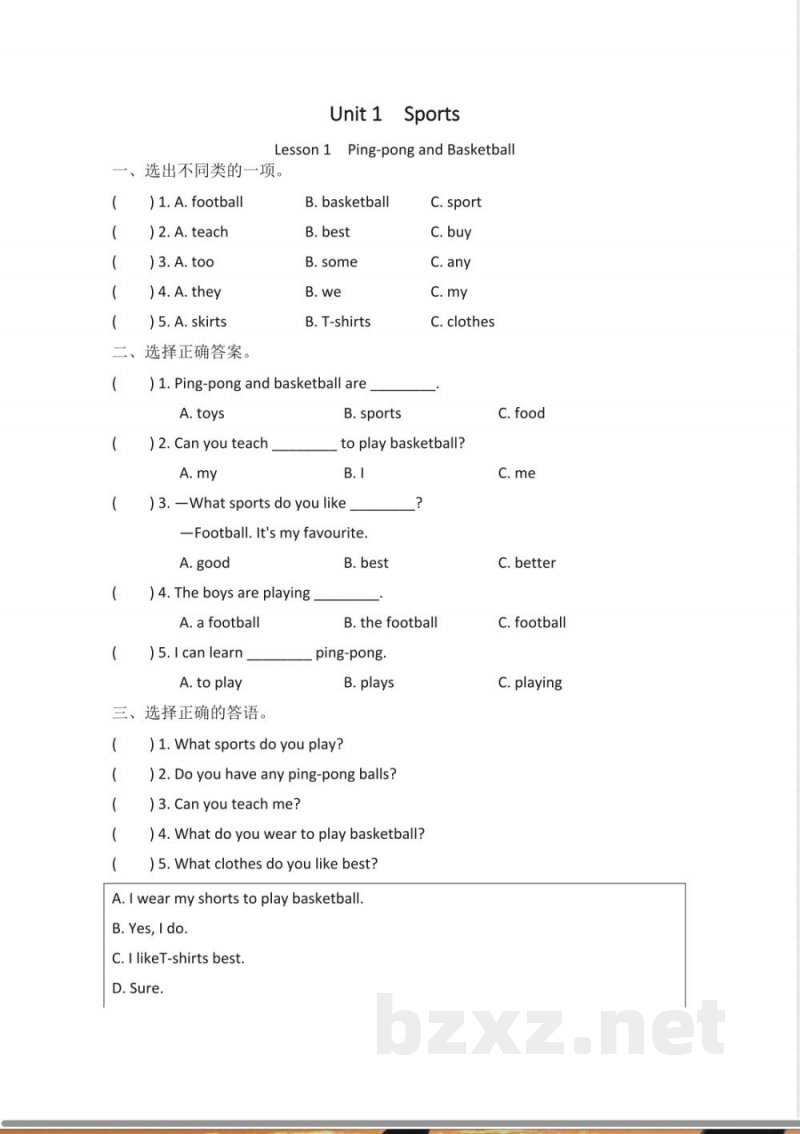 Unit 1 Sports

Lesson 1 Ping-pong and Basketball

一、选出不同类的一项。

( ) 1. A. football B. basketball C. sport

( ) 2. A. teach B. best C. buy

( ) 3. A. too B. some C. any

( ) 4. A. they B. we C. my

( ) 5. A. skirts B. T-shirts C. clothes

二、选择正确答案。

( ) 1. Ping-pong and basketball are ____.

A. toys B. sports C. food

( ) 2. Can you teach ____ to play basketball?

A. my B. I C. me

( ) 3. —What sports do you like ____?

—Football. It's my favourite.

A. good B. best C. better

( ) 4. The boys are playing ____.

A. a football B. the football C. football

( ) 5. I can learn ____ ping-pong.

A. to play B. plays C. playing

三、选择正确的答语。

( ) 1. What sports do you play?

( ) 2. Do you have any ping-pong balls?

( ) 3. Can you teach me?

( ) 4. What do you wear to play basketball?

( ) 5. What clothes do you like best?

A. I wear my shorts to play basketball.

B. Yes, I do.

C. I likeT-shirts best.

D. Sure.

bzxz.net